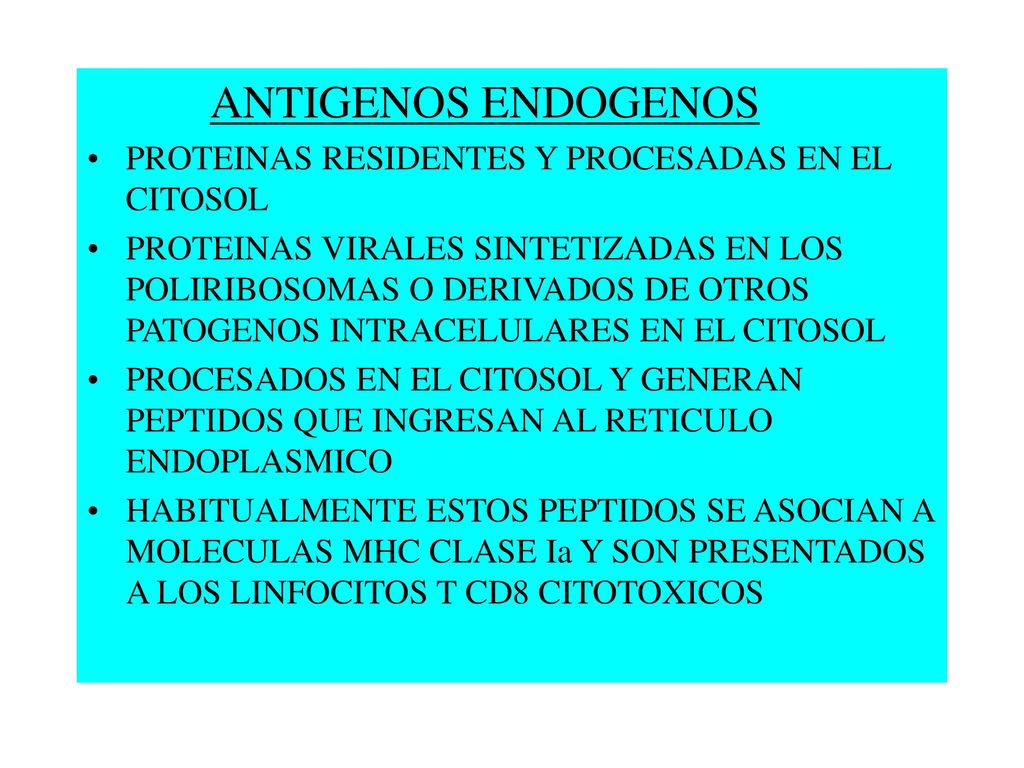 ANTIGENOS ENDOGENOS

• PROTEINAS RESIDENTES Y PROCESADAS EN EL CITOSOL

• PROTEINAS VIRALES SINTETIZADAS EN LOS POLIRIBOSOMAS O DERIVADOS DE OTROS PATOGENOS INTRACELULARES EN EL CITOSOL

• PROCESADOS EN EL CITOSOL Y GENERAN PEPTIDOS QUE INGRESAN AL RETICULO ENDOPLASMICO

• HABITUALMENTE ESTOS PEPTIDOS SE ASOCIAN A MOLECULAS MHC CLASE Ia Y SON PRESENTADOS A LOS LINFOCITOS T CD8 CITOTOXICOS